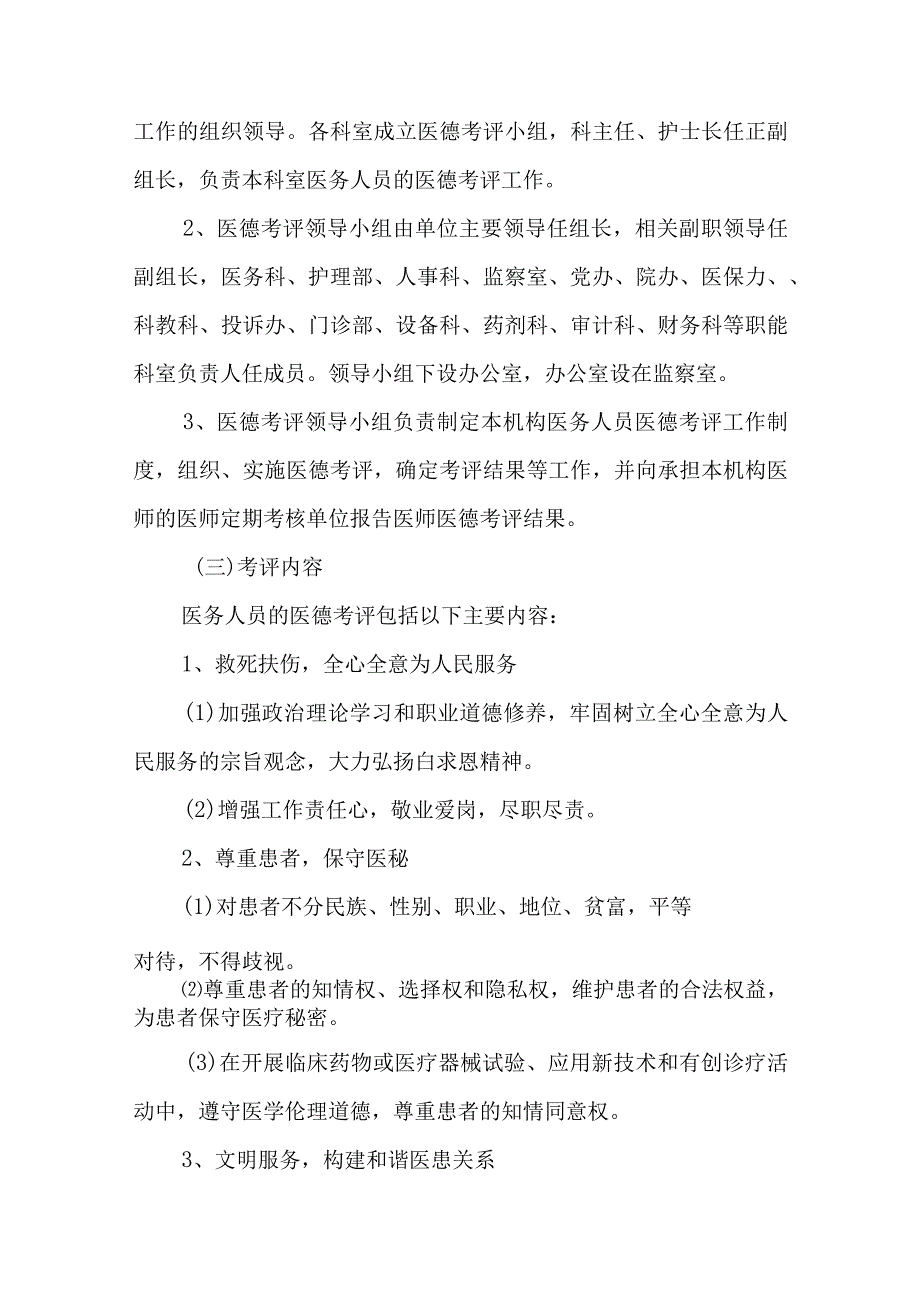 工作的组织领导。各科室成立医德考评小组，科主任、护士长任正副组长，负责本科室医务人员的医德考评工作。

2、医德考评领导小组由单位主要领导任组长，相关副职领导任副组长，医务科、护理部、人事科、监察室、党办、院办、医保力、、科教科、投诉办、门诊部、设备科、药剂科、审计科、财务科等职能科室负责人任成员。领导小组下设办公室，办公室设在监察室。

3、医德考评领导小组负责制定本机构医务人员医德考评工作制度，组织、实施医德考评，确定考评结果等工作，并向承担本机构医师的医师定期考核单位报告医师医德考评结果。

(三)考评内容

医务人员的医德考评包括以下主要内容：

1、救死扶伤，全心全意为人民服务

(1)加强政治理论学习和职业道德修养，牢固树立全心全意为人民服务的宗旨观念，大力弘扬白求恩精神。

(2)增强工作责任心，敬业爱岗，尽职尽责。

2、尊重患者，保守医秘

(1)对患者不分民族、性别、职业、地位、贫富，平等

对待，不得歧视。

⑵尊重患者的知情权、选择权和隐私权，维护患者的合法权益，为患者保守医疗秘密。

(3)在开展临床药物或医疗器械试验、应用新技术和有创诊疗活动中，遵守医学伦理道德，尊重患者的知情同意权。

3、文明服务，构建和谐医患关系